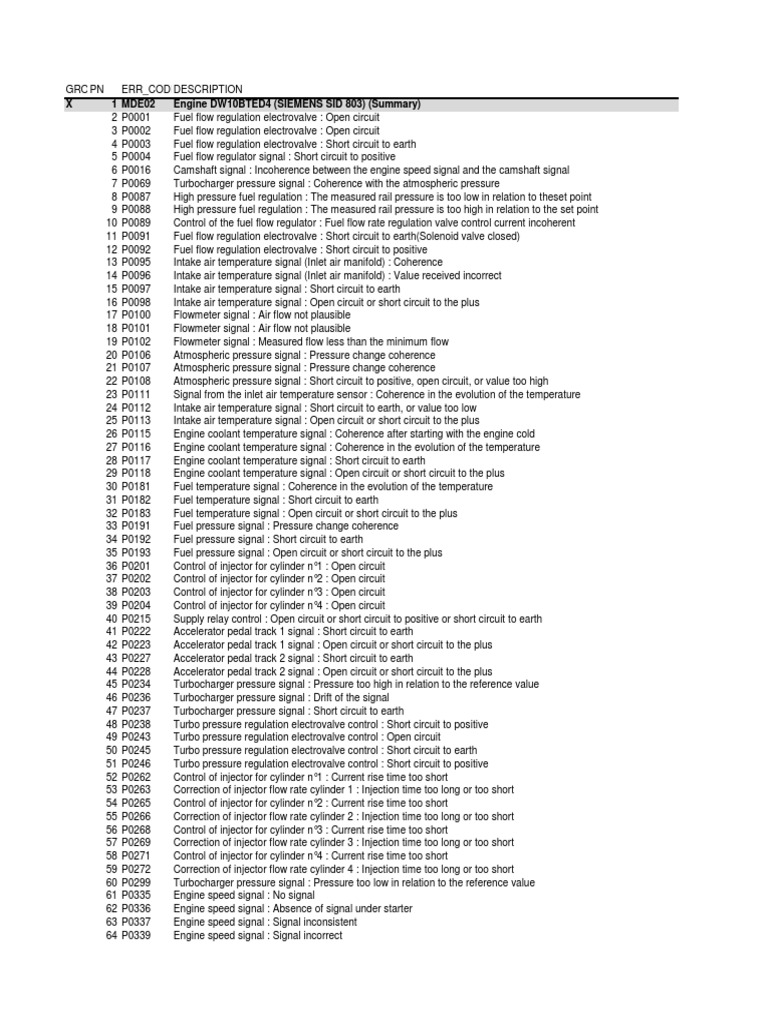 | GRC | PN | ERR_COD | DESCRIPTION |
|---|---|---|---|
| X | 1 | MDE02 | Engine DW10BTED4 (SIEMENS SID 803) (Summary) |
| | 2 | P0001 | Fuel flow regulation electrovalve : Open circuit |
| | 3 | P0002 | Fuel flow regulation electrovalve : Open circuit |
| | 4 | P0003 | Fuel flow regulation electrovalve : Short circuit to earth |
| | 5 | P0004 | Fuel flow regulator signal : Short circuit to positive |
| | 6 | P0016 | Camshaft signal : Incoherence between the engine speed signal and the camshaft signal |
| | 7 | P0069 | Turbocharger pressure signal : Coherence with the atmospheric pressure |
| | 8 | P0087 | High pressure fuel regulation : The measured rail pressure is too low in relation to theset point |
| | 9 | P0088 | High pressure fuel regulation : The measured rail pressure is too high in relation to the set point |
| | 10 | P0089 | Control of the fuel flow regulator : Fuel flow rate regulation valve control current incoherent |
| | 11 | P0091 | Fuel flow regulation electrovalve : Short circuit to earth(Solenoid valve closed) |
| | 12 | P0092 | Fuel flow regulation electrovalve : Short circuit to positive |
| | 13 | P0095 | Intake air temperature signal (Inlet air manifold) : Coherence |
| | 14 | P0096 | Intake air temperature signal (Inlet air manifold) : Value received incorrect |
| | 15 | P0097 | Intake air temperature signal : Short circuit to earth |
| | 16 | P0098 | Intake air temperature signal : Open circuit or short circuit to the plus |
| | 17 | P0100 | Flowmeter signal : Air flow not plausible |
| | 18 | P0101 | Flowmeter signal : Air flow not plausible |
| | 19 | P0102 | Flowmeter signal : Measured flow less than the minimum flow |
| | 20 | P0106 | Atmospheric pressure signal : Pressure change coherence |
| | 21 | P0107 | Atmospheric pressure signal : Pressure change coherence |
| | 22 | P0108 | Atmospheric pressure signal : Short circuit to positive, open circuit, or value too high |
| | 23 | P0111 | Signal from the inlet air temperature sensor : Coherence in the evolution of the temperature |
| | 24 | P0112 | Intake air temperature signal : Short circuit to earth, or value too low |
| | 25 | P0113 | Intake air temperature signal : Open circuit or short circuit to the plus |
| | 26 | P0115 | Engine coolant temperature signal : Coherence after starting with the engine cold |
| | 27 | P0116 | Engine coolant temperature signal : Coherence in the evolution of the temperature |
| | 28 | P0117 | Engine coolant temperature signal : Short circuit to earth |
| | 29 | P0118 | Engine coolant temperature signal : Open circuit or short circuit to the plus |
| | 30 | P0181 | Fuel temperature signal : Coherence in the evolution of the temperature |
| | 31 | P0182 | Fuel temperature signal : Short circuit to earth |
| | 32 | P0183 | Fuel temperature signal : Open circuit or short circuit to the plus |
| | 33 | P0191 | Fuel pressure signal : Pressure change coherence |
| | 34 | P0192 | Fuel pressure signal : Short circuit to earth |
| | 35 | P0193 | Fuel pressure signal : Open circuit or short circuit to the plus |
| | 36 | P0201 | Control of injector for cylinder n°1 : Open circuit |
| | 37 | P0202 | Control of injector for cylinder n°2 : Open circuit |
| | 38 | P0203 | Control of injector for cylinder n°3 : Open circuit |
| | 39 | P0204 | Control of injector for cylinder n°4 : Open circuit |
| | 40 | P0215 | Supply relay control : Open circuit or short circuit to positive or short circuit to earth |
| | 41 | P0222 | Accelerator pedal track 1 signal : Short circuit to earth |
| | 42 | P0223 | Accelerator pedal track 1 signal : Open circuit or short circuit to the plus |
| | 43 | P0227 | Accelerator pedal track 2 signal : Short circuit to earth |
| | 44 | P0228 | Accelerator pedal track 2 signal : Open circuit or short circuit to the plus |
| | 45 | P0234 | Turbocharger pressure signal : Pressure too high in relation to the reference value |
| | 46 | P0236 | Turbocharger pressure signal : Drift of the signal |
| | 47 | P0237 | Turbocharger pressure signal : Short circuit to earth |
| | 48 | P0238 | Turbo pressure regulation electrovalve control : Short circuit to positive |
| | 49 | P0243 | Turbo pressure regulation electrovalve control : Open circuit |
| | 50 | P0245 | Turbo pressure regulation electrovalve control : Short circuit to earth |
| | 51 | P0246 | Turbo pressure regulation electrovalve control : Short circuit to positive |
| | 52 | P0262 | Control of injector for cylinder n°1 : Current rise time too short |
| | 53 | P0263 | Correction of injector flow rate cylinder 1 : Injection time too long or too short |
| | 54 | P0265 | Control of injector for cylinder n°2 : Current rise time too short |
| | 55 | P0266 | Correction of injector flow rate cylinder 2 : Injection time too long or too short |
| | 56 | P0268 | Control of injector for cylinder n°3 : Current rise time too short |
| | 57 | P0269 | Correction of injector flow rate cylinder 3 : Injection time too long or too short |
| | 58 | P0271 | Control of injector for cylinder n°4 : Current rise time too short |
| | 59 | P0272 | Correction of injector flow rate cylinder 4 : Injection time too long or too short |
| | 60 | P0299 | Turbocharger pressure signal : Pressure too low in relation to the reference value |
| | 61 | P0335 | Engine speed signal : No signal |
| | 62 | P0336 | Engine speed signal : Absence of signal under starter |
| | 63 | P0337 | Engine speed signal : Signal inconsistent |
| | 64 | P0339 | Engine speed signal : Signal incorrect |